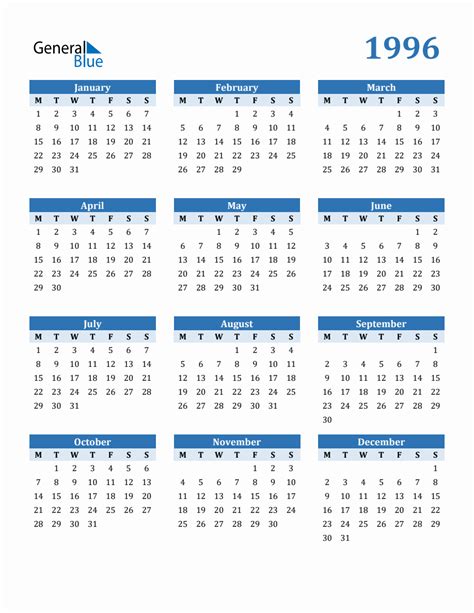 General Blue

1996

January
| M | T | W | T | F | S | S |
|---|---|---|---|---|---|---|
| 1 | 2 | 3 | 4 | 5 | 6 | 7 |
| 8 | 9 | 10 | 11 | 12 | 13 | 14 |
| 15 | 16 | 17 | 18 | 19 | 20 | 21 |
| 22 | 23 | 24 | 25 | 26 | 27 | 28 |
| 29 | 30 | 31 | | | | |

February
| M | T | W | T | F | S | S |
|---|---|---|---|---|---|---|
| | | | 1 | 2 | 3 | 4 |
| 5 | 6 | 7 | 8 | 9 | 10 | 11 |
| 12 | 13 | 14 | 15 | 16 | 17 | 18 |
| 19 | 20 | 21 | 22 | 23 | 24 | 25 |
| 26 | 27 | 28 | 29 | | | |

March
| M | T | W | T | F | S | S |
|---|---|---|---|---|---|---|
| | | | | 1 | 2 | 3 |
| 4 | 5 | 6 | 7 | 8 | 9 | 10 |
| 11 | 12 | 13 | 14 | 15 | 16 | 17 |
| 18 | 19 | 20 | 21 | 22 | 23 | 24 |
| 25 | 26 | 27 | 28 | 29 | 30 | 31 |

April
| M | T | W | T | F | S | S |
|---|---|---|---|---|---|---|
| 1 | 2 | 3 | 4 | 5 | 6 | 7 |
| 8 | 9 | 10 | 11 | 12 | 13 | 14 |
| 15 | 16 | 17 | 18 | 19 | 20 | 21 |
| 22 | 23 | 24 | 25 | 26 | 27 | 28 |
| 29 | 30 | | | | | |

May
| M | T | W | T | F | S | S |
|---|---|---|---|---|---|---|
| | | 1 | 2 | 3 | 4 | 5 |
| 6 | 7 | 8 | 9 | 10 | 11 | 12 |
| 13 | 14 | 15 | 16 | 17 | 18 | 19 |
| 20 | 21 | 22 | 23 | 24 | 25 | 26 |
| 27 | 28 | 29 | 30 | 31 | | |

June
| M | T | W | T | F | S | S |
|---|---|---|---|---|---|---|
| | | | | | 1 | 2 |
| 3 | 4 | 5 | 6 | 7 | 8 | 9 |
| 10 | 11 | 12 | 13 | 14 | 15 | 16 |
| 17 | 18 | 19 | 20 | 21 | 22 | 23 |
| 24 | 25 | 26 | 27 | 28 | 29 | 30 |

July
| M | T | W | T | F | S | S |
|---|---|---|---|---|---|---|
| 1 | 2 | 3 | 4 | 5 | 6 | 7 |
| 8 | 9 | 10 | 11 | 12 | 13 | 14 |
| 15 | 16 | 17 | 18 | 19 | 20 | 21 |
| 22 | 23 | 24 | 25 | 26 | 27 | 28 |
| 29 | 30 | 31 | | | | |

August
| M | T | W | T | F | S | S |
|---|---|---|---|---|---|---|
| | | | 1 | 2 | 3 | 4 |
| 5 | 6 | 7 | 8 | 9 | 10 | 11 |
| 12 | 13 | 14 | 15 | 16 | 17 | 18 |
| 19 | 20 | 21 | 22 | 23 | 24 | 25 |
| 26 | 27 | 28 | 29 | 30 | 31 | |

September
| M | T | W | T | F | S | S |
|---|---|---|---|---|---|---|
| | | | | | | 1 |
| 2 | 3 | 4 | 5 | 6 | 7 | 8 |
| 9 | 10 | 11 | 12 | 13 | 14 | 15 |
| 16 | 17 | 18 | 19 | 20 | 21 | 22 |
| 23 | 24 | 25 | 26 | 27 | 28 | 29 |
| 30 | | | | | | |

October
| M | T | W | T | F | S | S |
|---|---|---|---|---|---|---|
| | 1 | 2 | 3 | 4 | 5 | 6 |
| 7 | 8 | 9 | 10 | 11 | 12 | 13 |
| 14 | 15 | 16 | 17 | 18 | 19 | 20 |
| 21 | 22 | 23 | 24 | 25 | 26 | 27 |
| 28 | 29 | 30 | 31 | | | |

November
| M | T | W | T | F | S | S |
|---|---|---|---|---|---|---|
| | | | | 1 | 2 | 3 |
| 4 | 5 | 6 | 7 | 8 | 9 | 10 |
| 11 | 12 | 13 | 14 | 15 | 16 | 17 |
| 18 | 19 | 20 | 21 | 22 | 23 | 24 |
| 25 | 26 | 27 | 28 | 29 | 30 | |

December
| M | T | W | T | F | S | S |
|---|---|---|---|---|---|---|
| | | | | | | 1 |
| 2 | 3 | 4 | 5 | 6 | 7 | 8 |
| 9 | 10 | 11 | 12 | 13 | 14 | 15 |
| 16 | 17 | 18 | 19 | 20 | 21 | 22 |
| 23 | 24 | 25 | 26 | 27 | 28 | 29 |
| 30 | 31 | | | | | |